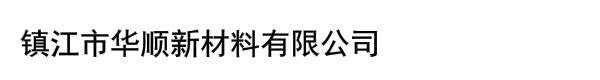 镇江市华顺新材料有限公司